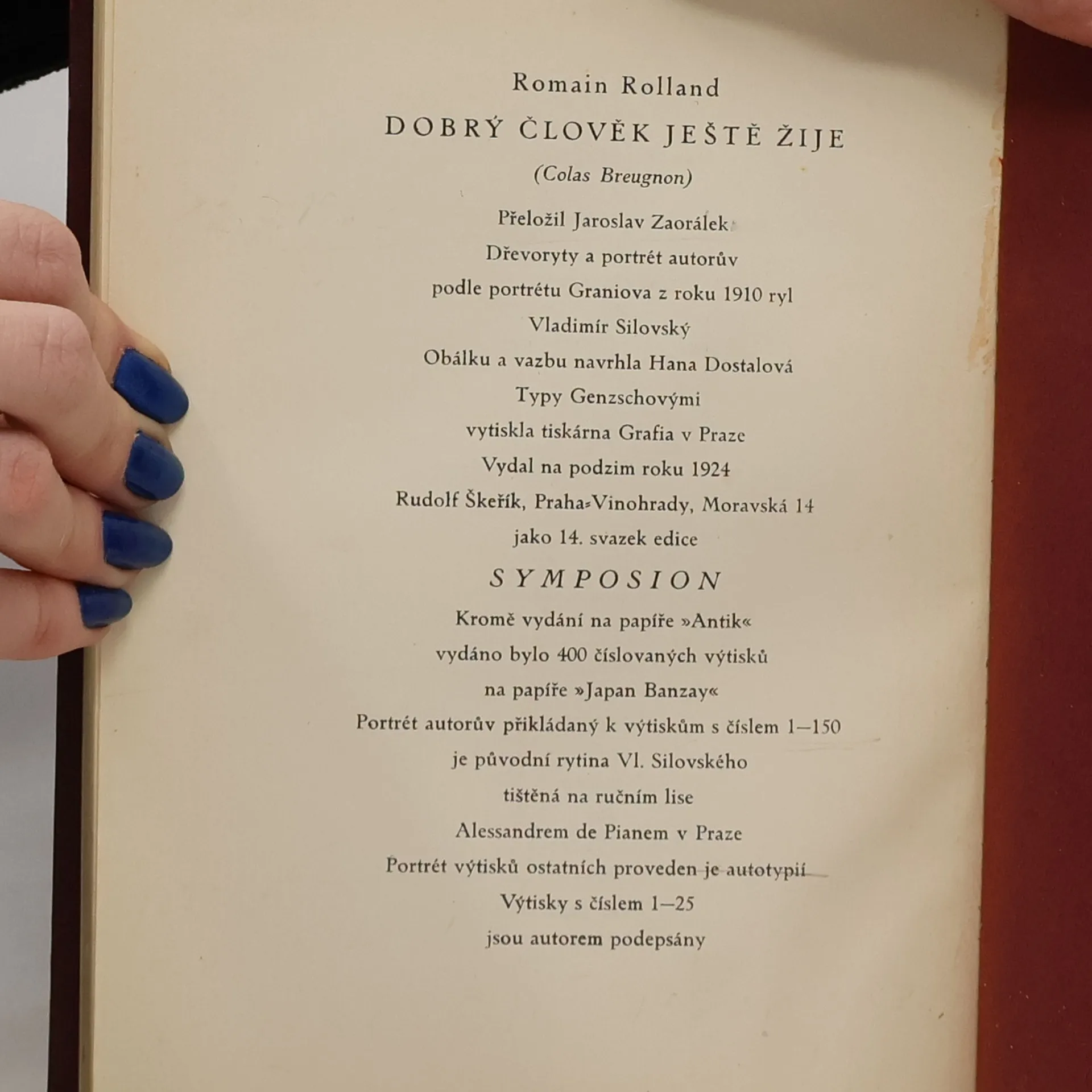 Romain Rolland

DOBRÝ ČLOVĚK JEŠTĚ ŽIJE

(Colas Breugnon)

Přeložil Jaroslav Zaorálek

Dřevoryty a portrét autorův
podle portrétu Graniova z roku 1910 ryl
Vladimír Silovský

Obálku a vazbu navrhla Hana Dostalová

Typy Genzschovými
vytiskla tiskárna Grafia v Praze

Vydal na podzim roku 1924
Rudolf Škeřík, Praha-Vinohrady, Moravská 14
jako 14. svazek edice

SYMPOSION

Kromě vydání na papíře »Antik«
vydáno bylo 400 číslovaných výtisků
na papíře »Japan Banzay«
Portrét autorův přikládaný k výtiskům s číslem 1—150
je původní rytina Vl. Silovského
tištěná na ručním lise
Alessandrem de Pianem v Praze
Portrét výtisků ostatních proveden je autotypií
Výtisky s číslem 1—25
jsou autorem podepsány